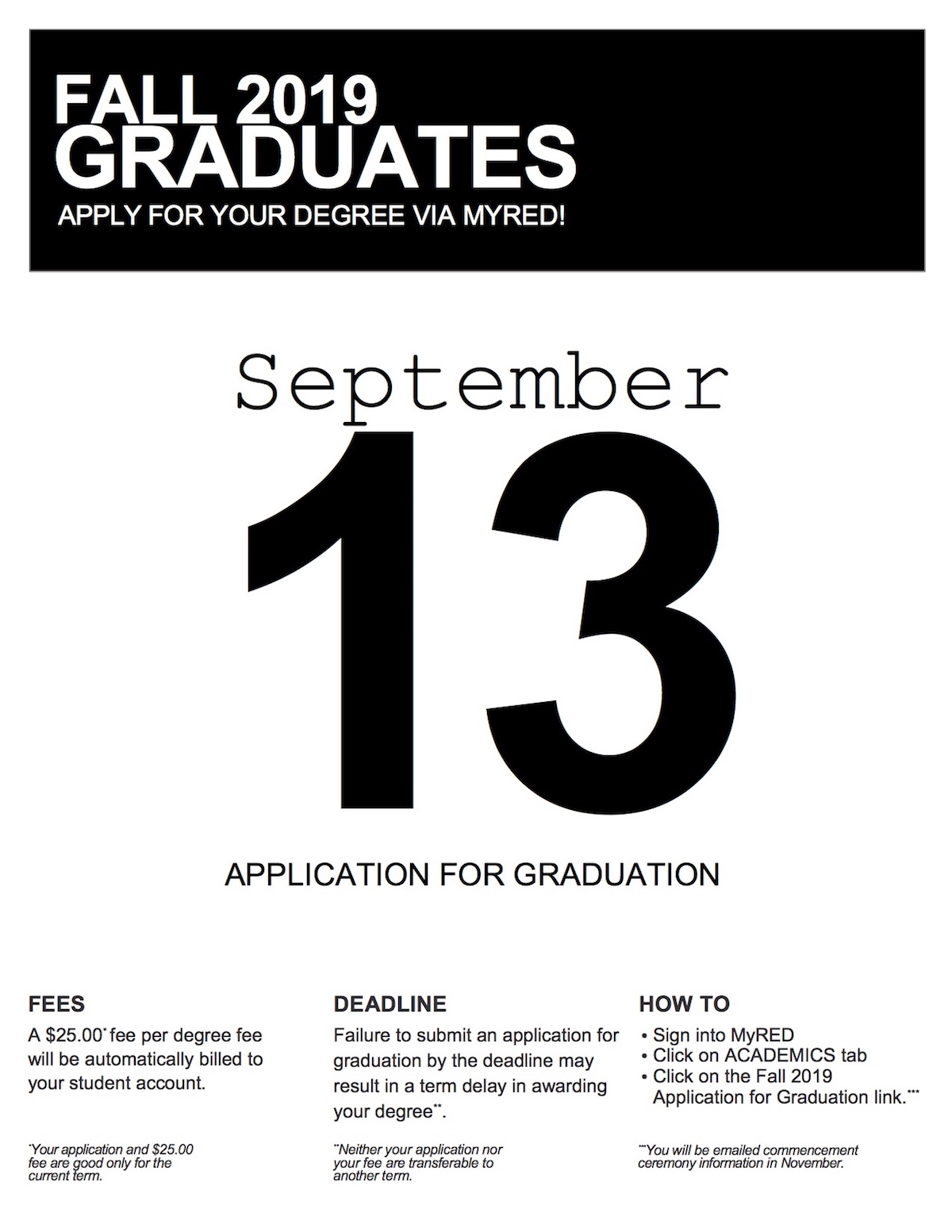 FALL 2019
GRADUATES
APPLY FOR YOUR DEGREE VIA MYRED!

September

13

APPLICATION FOR GRADUATION

FEES

A $25.00$^{*}$ fee per degree fee will be automatically billed to your student account.

$^{*}$Your application and $25.00 fee are good only for the current term.

DEADLINE

Failure to submit an application for graduation by the deadline may result in a term delay in awarding your degree$^{**}$.

$^{**}$Neither your application nor your fee are transferable to another term.

HOW TO

• Sign into MyRED
• Click on ACADEMICS tab
• Click on the Fall 2019 Application for Graduation link.$^{***}$

$^{***}$You will be emailed commencement ceremony information in November.